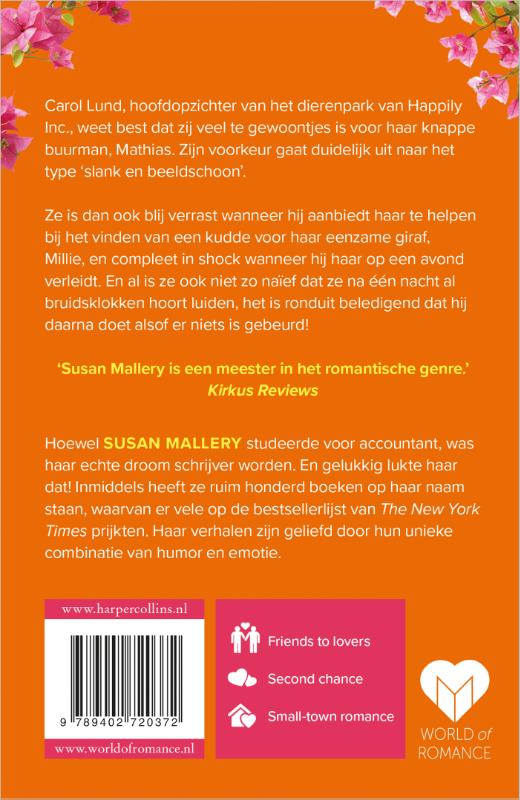 Carol Lund, hoofdopzichter van het dierenpark van Happily Inc., weet best dat zij veel te gewoontjes is voor haar knappe buurman, Mathias. Zijn voorkeur gaat duidelijk uit naar het type 'slank en beeldschoon'.

Ze is dan ook blij verrast wanneer hij aanbiedt haar te helpen bij het vinden van een kudde voor haar eenzame giraf, Millie, en compleet in shock wanneer hij haar op een avond verleidt. En al is ze ook niet zo naïef dat ze na één nacht al bruidsklokken hoort luiden, het is ronduit beledigend dat hij daarna doet alsof er niets is gebeurd!

'Susan Mallery is een meester in het romantische genre.'
Kirkus Reviews

Hoewel SUSAN MALLERY studeerde voor accountant, was haar echte droom schrijver worden. En gelukkig lukte haar dat! Inmiddels heeft ze ruim honderd boeken op haar naam staan, waarvan er vele op de bestsellerlijst van The New York Times prijkten. Haar verhalen zijn geliefd door hun unieke combinatie van humor en emotie.

www.harpercollins.nl

9 789402 720372

www.worldofromance.nl

Friends to lovers
Second chance
Small-town romance

WORLD of ROMANCE